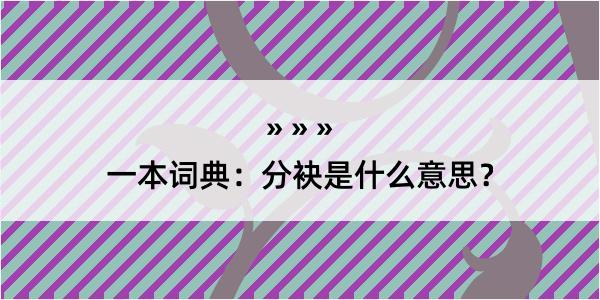 » » »

一本词典：分袂是什么意思？